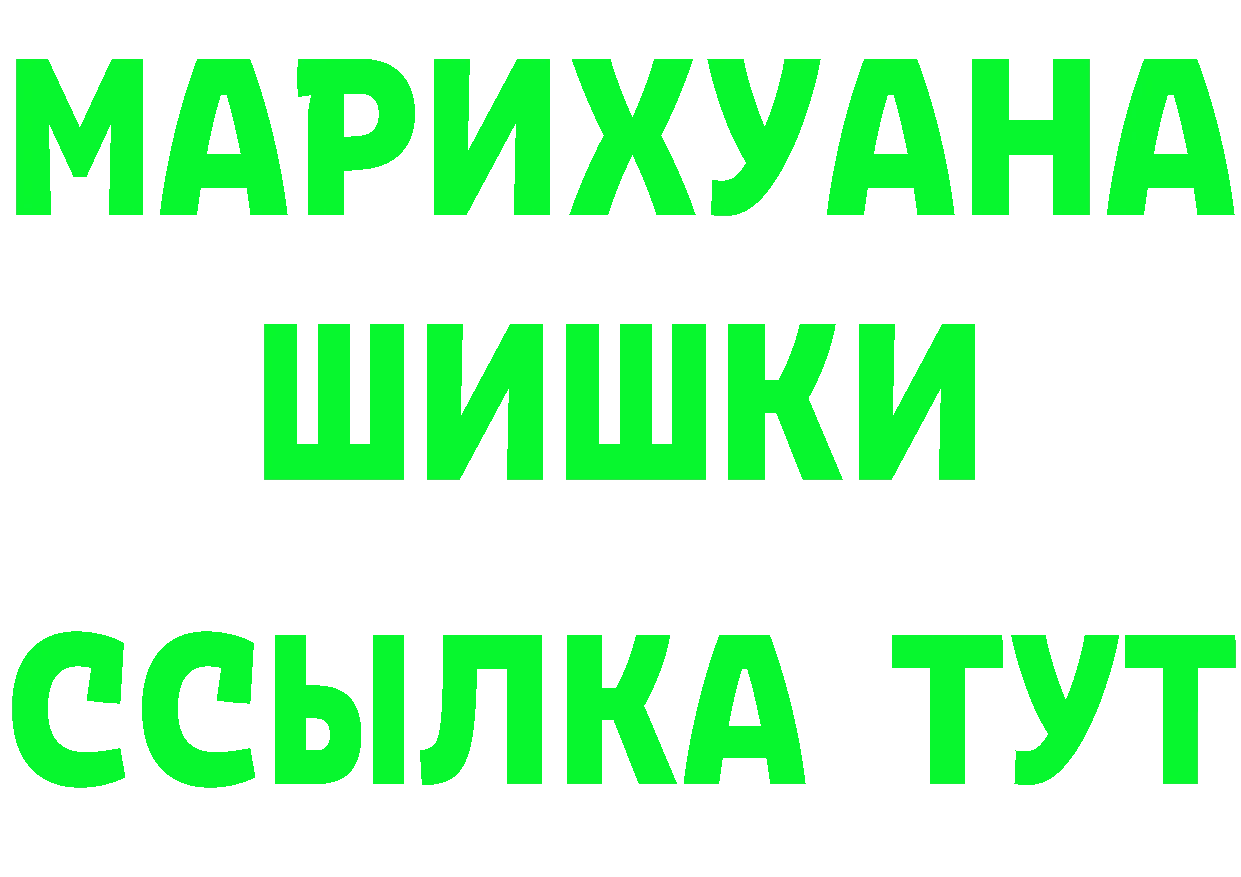 МАРИХУАНА
ШИШКИ
ССЫЛКА ТУТ